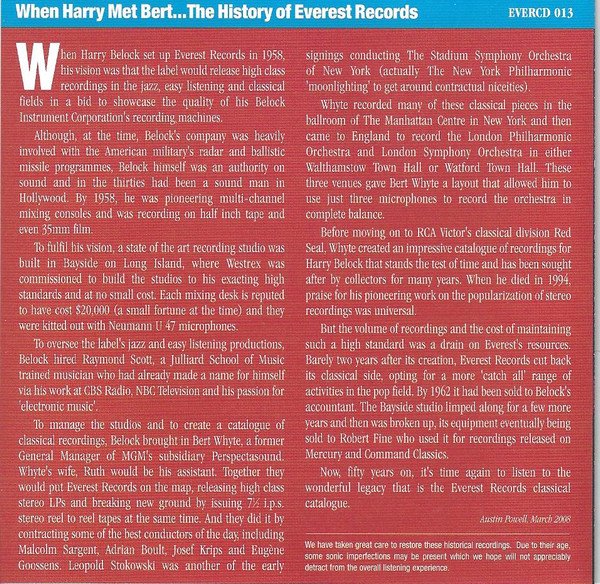 When Harry Met Bert...The History of Everest Records

EVERCD 013

When Harry Belock set up Everest Records in 1958, his vision was that the label would release high class recordings in the jazz, easy listening and classical fields in a bid to showcase the quality of his Belock Instrument Corporation's recording machines.

Although, at the time, Belock's company was heavily involved with the American military's radar and ballistic missile programmes, Belock himself was an authority on sound and in the thirties had been a sound man in Hollywood. By 1958, he was pioneering multi-channel mixing consoles and was recording on half inch tape and even 35mm film.

To fulfil his vision, a state of the art recording studio was built in Bayside on Long Island, where Westrex was commissioned to build the studios to his exacting high standards and at no small cost. Each mixing desk is reputed to have cost $20,000 (a small fortune at the time) and they were kitted out with Neumann U 47 microphones.

To oversee the label's jazz and easy listening productions, Belock hired Raymond Scott, a Julliard School of Music trained musician who had already made a name for himself via his work at CBS Radio, NBC Television and his passion for 'electronic music'.

To manage the studios and to create a catalogue of classical recordings, Belock brought in Bert Whyte, a former General Manager of MGM's subsidiary Perspectasound. Whyte's wife, Ruth would be his assistant. Together they would put Everest Records on the map, releasing high class stereo LPs and breaking new ground by issuing 7½ i.p.s. stereo reel to reel tapes at the same time. And they did it by contracting some of the best conductors of the day, including Malcolm Sargent, Adrian Boult, Josef Krips and Eugène Goossens. Leopold Stokowski was another of the early signings conducting The Stadium Symphony Orchestra of New York (actually The New York Philharmonic 'moonlighting' to get around contractual niceities).

Whyte recorded many of these classical pieces in the ballroom of The Manhattan Centre in New York and then came to England to record the London Philharmonic Orchestra and London Symphony Orchestra in either Walthamstow Town Hall or Watford Town Hall. These three venues gave Bert Whyte a layout that allowed him to use just three microphones to record the orchestra in complete balance.

Before moving on to RCA Victor's classical division Red Seal, Whyte created an impressive catalogue of recordings for Harry Belock that stands the test of time and has been sought after by collectors for many years. When he died in 1994, praise for his pioneering work on the popularization of stereo recordings was universal.

But the volume of recordings and the cost of maintaining such a high standard was a drain on Everest's resources. Barely two years after its creation, Everest Records cut back its classical side, opting for a more 'catch all' range of activities in the pop field. By 1962 it had been sold to Belock's accountant. The Bayside studio limped along for a few more years and then was broken up, its equipment eventually being sold to Robert Fine who used it for recordings released on Mercury and Command Classics.

Now, fifty years on, it's time again to listen to the wonderful legacy that is the Everest Records classical catalogue.

Austin Powell, March 2008

We have taken great care to restore these historical recordings. Due to their age, some sonic imperfections may be present which we hope will not appreciably detract from the overall listening experience.